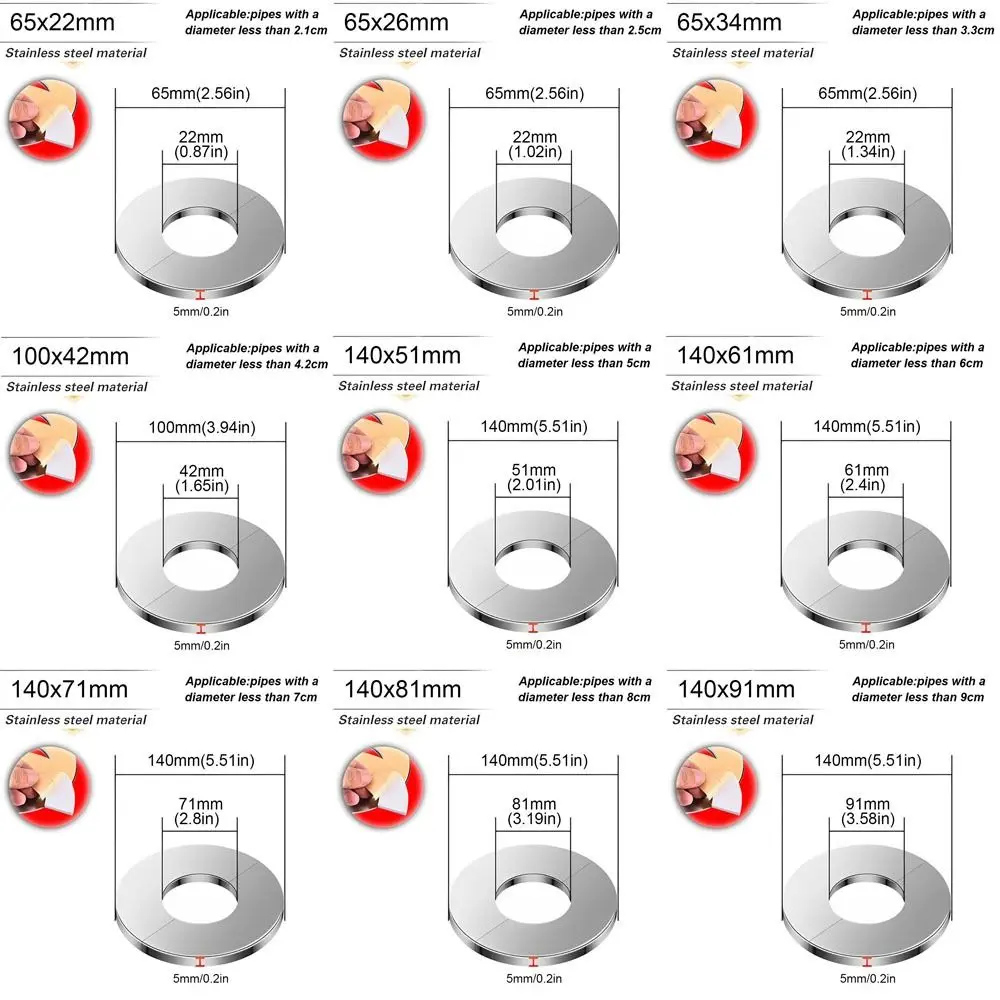 65x22mm
Applicable:pipes with a diameter less than 2.1cm
Stainless steel material
65mm(2.56in)
22mm
(0.87in)
5mm/0.2in

65x26mm
Applicable:pipes with a diameter less than 2.5cm
Stainless steel material
65mm(2.56in)
22mm
(1.02in)
5mm/0.2in

65x34mm
Applicable:pipes with a diameter less than 3.3cm
Stainless steel material
65mm(2.56in)
22mm
(1.34in)
5mm/0.2in

100x42mm
Applicable:pipes with a diameter less than 4.2cm
Stainless steel material
100mm(3.94in)
42mm
(1.65in)
5mm/0.2in

140x51mm
Applicable:pipes with a diameter less than 5cm
Stainless steel material
140mm(5.51in)
51mm
(2.01in)
5mm/0.2in

140x61mm
Applicable:pipes with a diameter less than 6cm
Stainless steel material
140mm(5.51in)
61mm
(2.4in)
5mm/0.2in

140x71mm
Applicable:pipes with a diameter less than 7cm
Stainless steel material
140mm(5.51in)
71mm
(2.8in)
5mm/0.2in

140x81mm
Applicable:pipes with a diameter less than 8cm
Stainless steel material
140mm(5.51in)
81mm
(3.19in)
5mm/0.2in

140x91mm
Applicable:pipes with a diameter less than 9cm
Stainless steel material
140mm(5.51in)
91mm
(3.58in)
5mm/0.2in